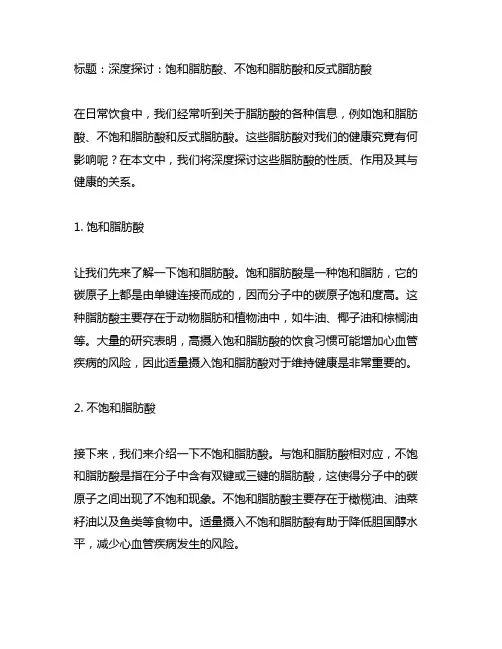 标题：深度探讨：饱和脂肪酸、不饱和脂肪酸和反式脂肪酸

在日常饮食中，我们经常听到关于脂肪酸的各种信息，例如饱和脂肪酸、不饱和脂肪酸和反式脂肪酸。这些脂肪酸对我们的健康究竟有何影响呢？在本文中，我们将深度探讨这些脂肪酸的性质、作用及其与健康的关系。

1. 饱和脂肪酸

让我们先来了解一下饱和脂肪酸。饱和脂肪酸是一种饱和脂肪，它的碳原子上都是由单键连接而成的，因而分子中的碳原子饱和度高。这种脂肪酸主要存在于动物脂肪和植物油中，如牛油、椰子油和棕榈油等。大量的研究表明，高摄入饱和脂肪酸的饮食习惯可能增加心血管疾病的风险，因此适量摄入饱和脂肪酸对于维持健康是非常重要的。

2. 不饱和脂肪酸

接下来，我们来介绍一下不饱和脂肪酸。与饱和脂肪酸相对应，不饱和脂肪酸是指在分子中含有双键或三键的脂肪酸，这使得分子中的碳原子之间出现了不饱和现象。不饱和脂肪酸主要存在于橄榄油、油菜籽油以及鱼类等食物中。适量摄入不饱和脂肪酸有助于降低胆固醇水平，减少心血管疾病发生的风险。